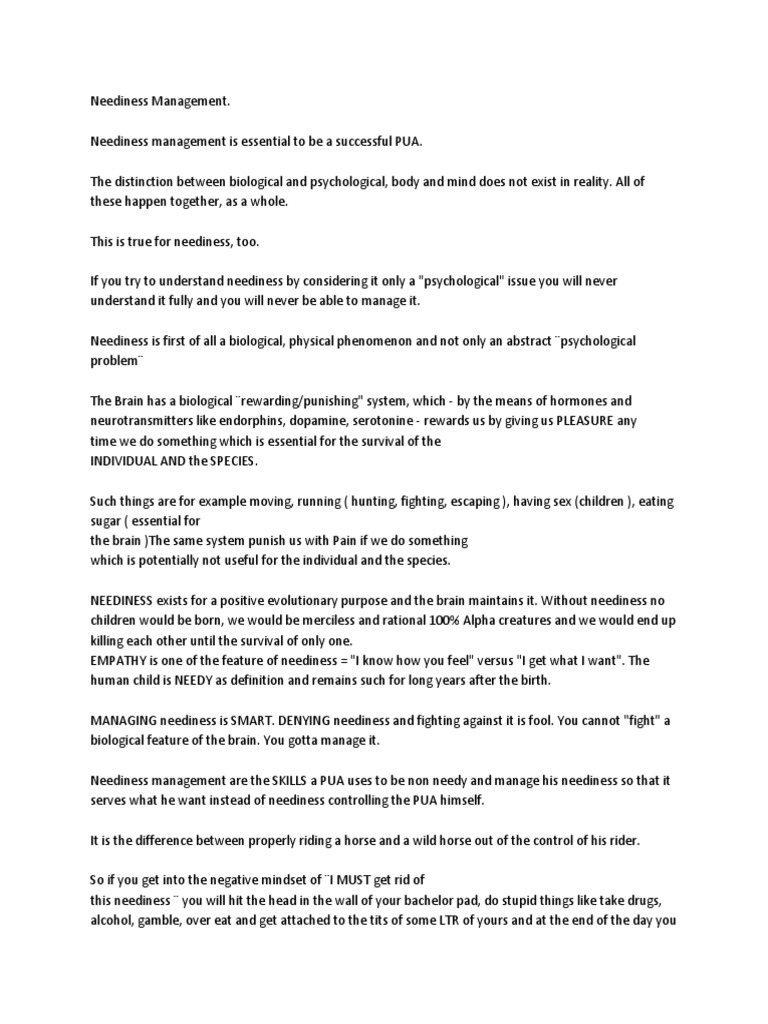 Neediness Management.

Neediness management is essential to be a successful PUA.

The distinction between biological and psychological, body and mind does not exist in reality. All of these happen together, as a whole.

This is true for neediness, too.

If you try to understand neediness by considering it only a "psychological" issue you will never understand it fully and you will never be able to manage it.

Neediness is first of all a biological, physical phenomenon and not only an abstract ¨psychological problem¨

The Brain has a biological ¨rewarding/punishing" system, which - by the means of hormones and neurotransmitters like endorphins, dopamine, serotonine - rewards us by giving us PLEASURE any time we do something which is essential for the survival of the INDIVIDUAL AND the SPECIES.

Such things are for example moving, running ( hunting, fighting, escaping ), having sex (children ), eating sugar ( essential for the brain )The same system punish us with Pain if we do something which is potentially not useful for the individual and the species.

NEEDINESS exists for a positive evolutionary purpose and the brain maintains it. Without neediness no children would be born, we would be merciless and rational 100% Alpha creatures and we would end up killing each other until the survival of only one.
EMPATHY is one of the feature of neediness = "I know how you feel" versus "I get what I want". The human child is NEEDY as definition and remains such for long years after the birth.

MANAGING neediness is SMART. DENYING neediness and fighting against it is fool. You cannot "fight" a biological feature of the brain. You gotta manage it.

Neediness management are the SKILLS a PUA uses to be non needy and manage his neediness so that it serves what he want instead of neediness controlling the PUA himself.

It is the difference between properly riding a horse and a wild horse out of the control of his rider.

So if you get into the negative mindset of ¨I MUST get rid of this neediness ¨ you will hit the head in the wall of your bachelor pad, do stupid things like take drugs, alcohol, gamble, over eat and get attached to the tits of some LTR of yours and at the end of the day you